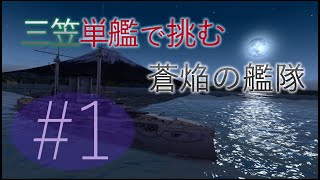 三笠単艦で挑む

蒼焔の艦隊

#1